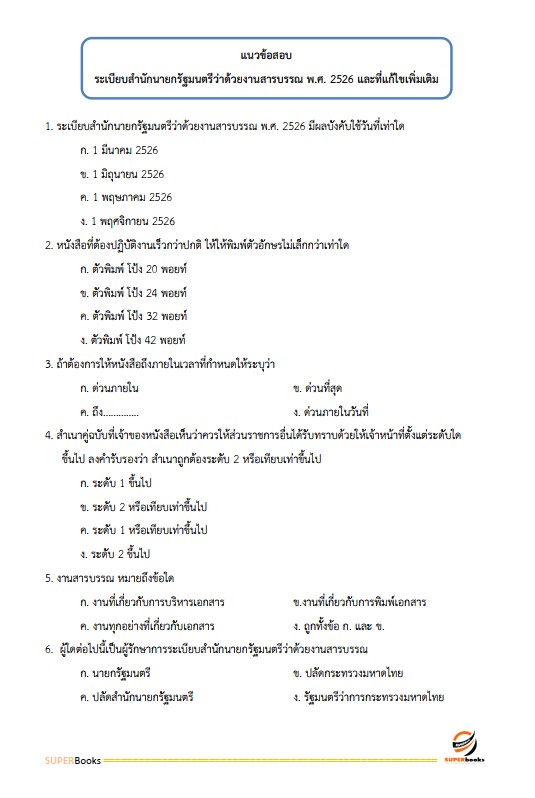 แนวข้อสอบ
ระเบียบสำนักนายกรัฐมนตรีว่าด้วยงานสารบรรณ พ.ศ. 2526 และที่แก้ไขเพิ่มเติม

1. ระเบียบสำนักนายกรัฐมนตรีว่าด้วยงานสารบรรณ พ.ศ. 2526 มีผลบังคับใช้วันที่เท่าใด

ก. 1 มีนาคม 2526

ข. 1 มิถุนายน 2526

ค. 1 พฤษภาคม 2526

ง. 1 พฤศจิกายน 2526

2. หนังสือที่ต้องปฏิบัติงานเร็วกว่าปกติ ให้ให้พิมพ์ตัวอักษรไม่เล็กกว่าเท่าใด

ก. ตัวพิมพ์ โป้ง 20 พอยท์

ข. ตัวพิมพ์ โป้ง 24 พอยท์

ค. ตัวพิมพ์ โป้ง 32 พอยท์

ง. ตัวพิมพ์ โป้ง 42 พอยท์

3. ถ้าต้องการให้หนังสือถึงภายในเวลาที่กำหนดให้ระบุว่า

ก. ด่วนภายใน

ข. ด่วนที่สุด

ค. ถึง..............

ง. ด่วนภายในวันที่

4. สำเนาคู่ฉบับที่เจ้าของหนังสือเห็นว่าควรให้ส่วนราชการอื่นได้รับทราบด้วยให้เจ้าหน้าที่ตั้งแต่ระดับใดขึ้นไป ลงคำรับรองว่า สำเนาถูกต้องระดับ 2 หรือเทียบเท่าขึ้นไป

ก. ระดับ 1 ขึ้นไป

ข. ระดับ 2 หรือเทียบเท่าขึ้นไป

ค. ระดับ 1 หรือเทียบเท่าขึ้นไป

ง. ระดับ 2 ขึ้นไป

5. งานสารบรรณ หมายถึงข้อใด

ก. งานที่เกี่ยวกับการบริหารเอกสาร

ข.งานที่เกี่ยวกับการพิมพ์เอกสาร

ค. งานทุกอย่างที่เกี่ยวกับเอกสาร

ง. ถูกทั้งข้อ ก. และ ข.

6. ผู้ใดต่อไปนี้เป็นผู้รักษาการระเบียบสำนักนายกรัฐมนตรีว่าด้วยงานสารบรรณ

ก. นายกรัฐมนตรี

ข. ปลัดกระทรวงมหาดไทย

ค. ปลัดสำนักนายกรัฐมนตรี

ง. รัฐมนตรีว่าการกระทรวงมหาดไทย

SUPERBooks

SUPERbooks